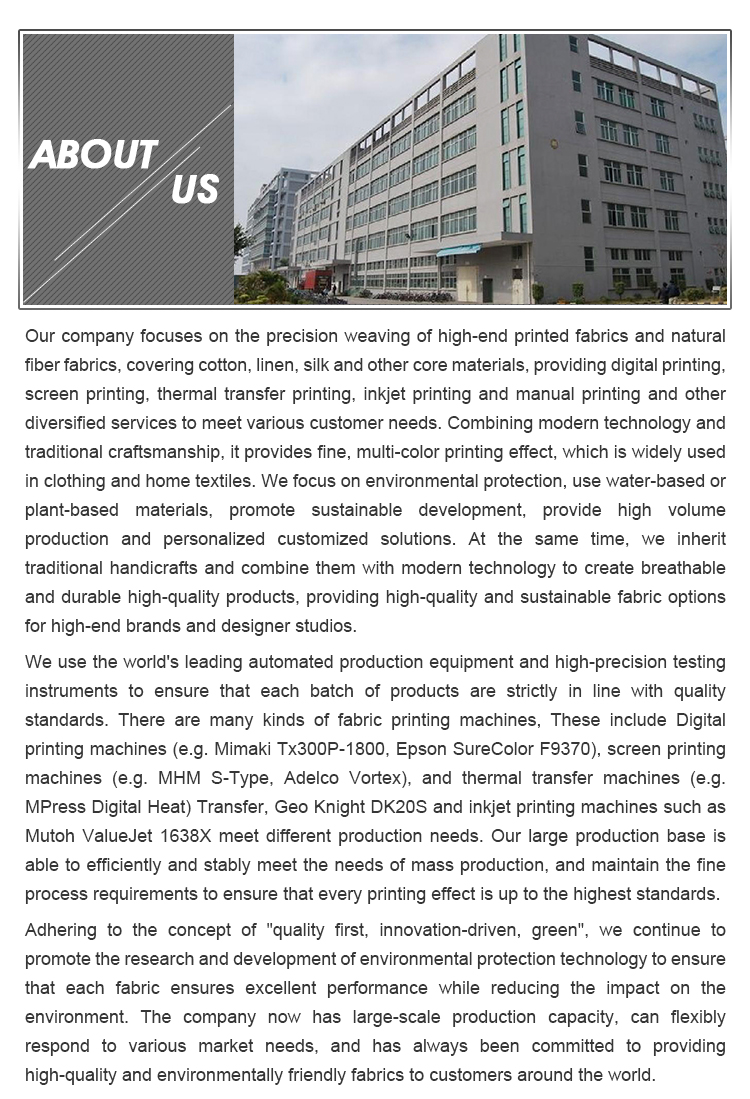 ABOUT
US

Our company focuses on the precision weaving of high-end printed fabrics and natural fiber fabrics, covering cotton, linen, silk and other core materials, providing digital printing, screen printing, thermal transfer printing, inkjet printing and manual printing and other diversified services to meet various customer needs. Combining modern technology and traditional craftsmanship, it provides fine, multi-color printing effect, which is widely used in clothing and home textiles. We focus on environmental protection, use water-based or plant-based materials, promote sustainable development, provide high volume production and personalized customized solutions. At the same time, we inherit traditional handicrafts and combine them with modern technology to create breathable and durable high-quality products, providing high-quality and sustainable fabric options for high-end brands and designer studios.

We use the world's leading automated production equipment and high-precision testing instruments to ensure that each batch of products are strictly in line with quality standards. There are many kinds of fabric printing machines, These include Digital printing machines (e.g. Mimaki Tx300P-1800, Epson SureColor F9370), screen printing machines (e.g. MHM S-Type, Adelco Vortex), and thermal transfer machines (e.g. MPress Digital Heat) Transfer, Geo Knight DK20S and inkjet printing machines such as Mutoh ValueJet 1638X meet different production needs. Our large production base is able to efficiently and stably meet the needs of mass production, and maintain the fine process requirements to ensure that every printing effect is up to the highest standards.

Adhering to the concept of "quality first, innovation-driven, green", we continue to promote the research and development of environmental protection technology to ensure that each fabric ensures excellent performance while reducing the impact on the environment. The company now has large-scale production capacity, can flexibly respond to various market needs, and has always been committed to providing high-quality and environmentally friendly fabrics to customers around the world.